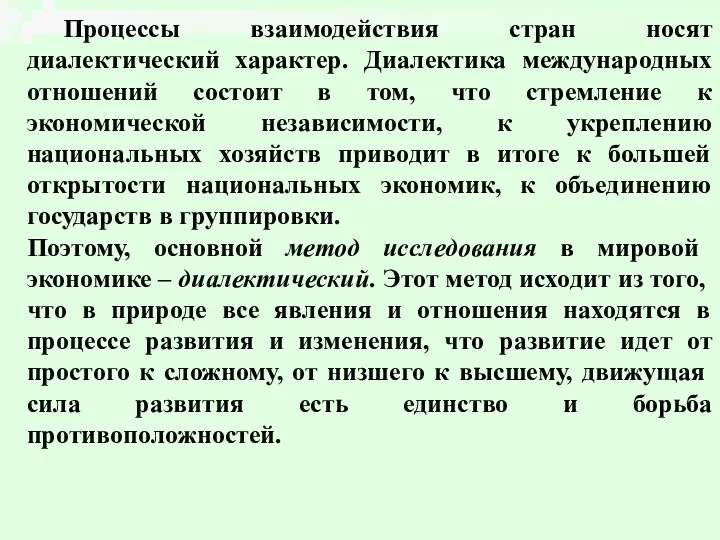 Процессы взаимодействия стран носят диалектический характер. Диалектика международных отношений состоит в том, что стремление к экономической независимости, к укреплению национальных хозяйств приводит в итоге к большей открытости национальных экономик, к объединению государств в группировки.

Поэтому, основной метод исследования в мировой экономике – диалектический. Этот метод исходит из того, что в природе все явления и отношения находятся в процессе развития и изменения, что развитие идет от простого к сложному, от низшего к высшему, движущая сила развития есть единство и борьба противоположностей.